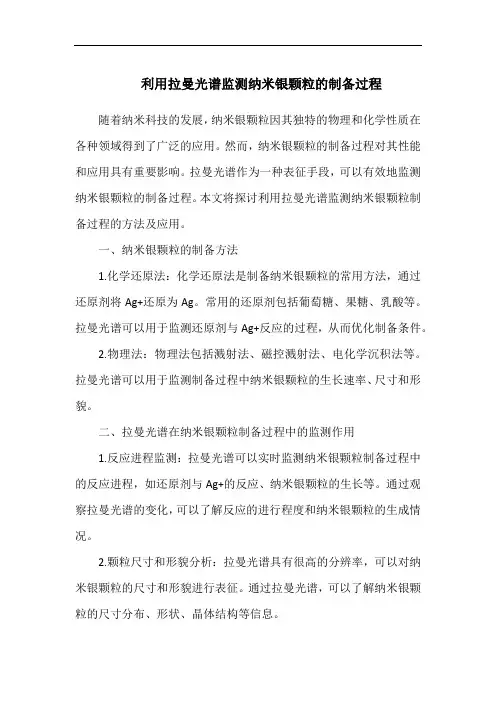 利用拉曼光谱监测纳米银颗粒的制备过程

随着纳米科技的发展，纳米银颗粒因其独特的物理和化学性质在各种领域得到了广泛的应用。然而，纳米银颗粒的制备过程对其性能和应用具有重要影响。拉曼光谱作为一种表征手段，可以有效地监测纳米银颗粒的制备过程。本文将探讨利用拉曼光谱监测纳米银颗粒制备过程的方法及应用。

一、纳米银颗粒的制备方法

1.化学还原法：化学还原法是制备纳米银颗粒的常用方法，通过还原剂将 Ag+还原为 Ag。常用的还原剂包括葡萄糖、果糖、乳酸等。拉曼光谱可以用于监测还原剂与 Ag+反应的过程，从而优化制备条件。

2.物理法：物理法包括溅射法、磁控溅射法、电化学沉积法等。拉曼光谱可以用于监测制备过程中纳米银颗粒的生长速率、尺寸和形貌。

二、拉曼光谱在纳米银颗粒制备过程中的监测作用

1.反应进程监测：拉曼光谱可以实时监测纳米银颗粒制备过程中的反应进程，如还原剂与 Ag+的反应、纳米银颗粒的生长等。通过观察拉曼光谱的变化，可以了解反应的进行程度和纳米银颗粒的生成情况。

2.颗粒尺寸和形貌分析：拉曼光谱具有很高的分辨率，可以对纳米银颗粒的尺寸和形貌进行表征。通过拉曼光谱，可以了解纳米银颗粒的尺寸分布、形状、晶体结构等信息。